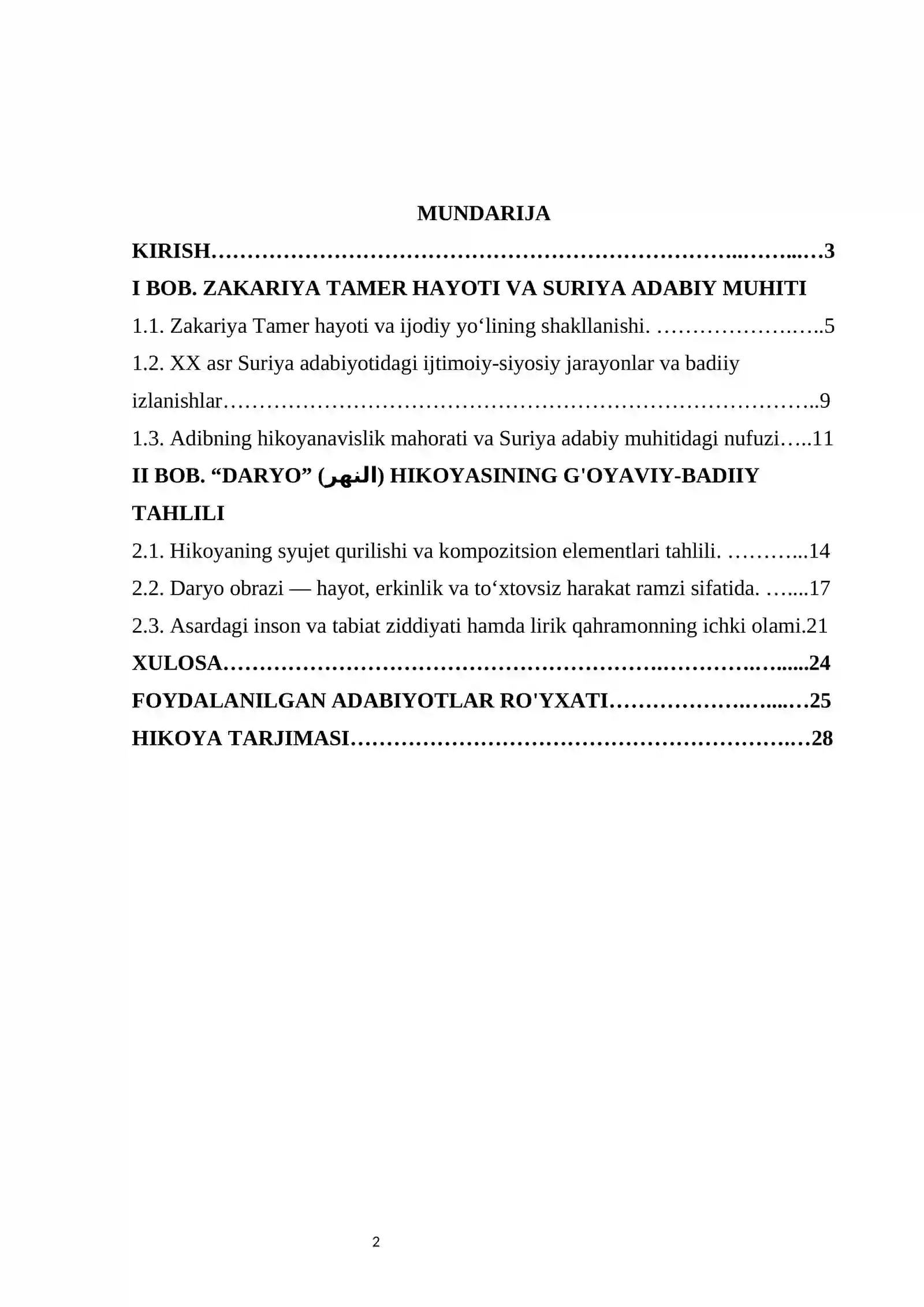 MUNDARIJA

KIRISH 3

I BOB. ZAKARIYA TAMER HAYOTI VA SURIYA ADABIY MUHITI

1.1. Zakariya Tamer hayoti va ijodiy yo'lining shakllanishi. 5

1.2. XX asr Suriya adabiyotidagi ijtimoiy-siyosiy jarayonlar va badiiy izlanishlar 9

1.3. Adibning hikoyanavislik mahorati va Suriya adabiy muhitidagi nufuzi 11

II BOB. "DARYO" (النهر) HIKOYASINING G'OYAVIY-BADIIY TAHLILI

2.1. Hikoyaning syujet qurilishi va kompozitsion elementlari tahlili. 14

2.2. Daryo obrazi — hayot, erkinlik va to'xtovsiz harakat ramzi sifatida. 17

2.3. Asardagi inson va tabiat ziddiyati hamda lirik qahramonning ichki olami.21

XULOSA 24

FOYDALANILGAN ADABIYOTLAR RO'YXATI 25

HIKOYA TARJIMASI 28

2